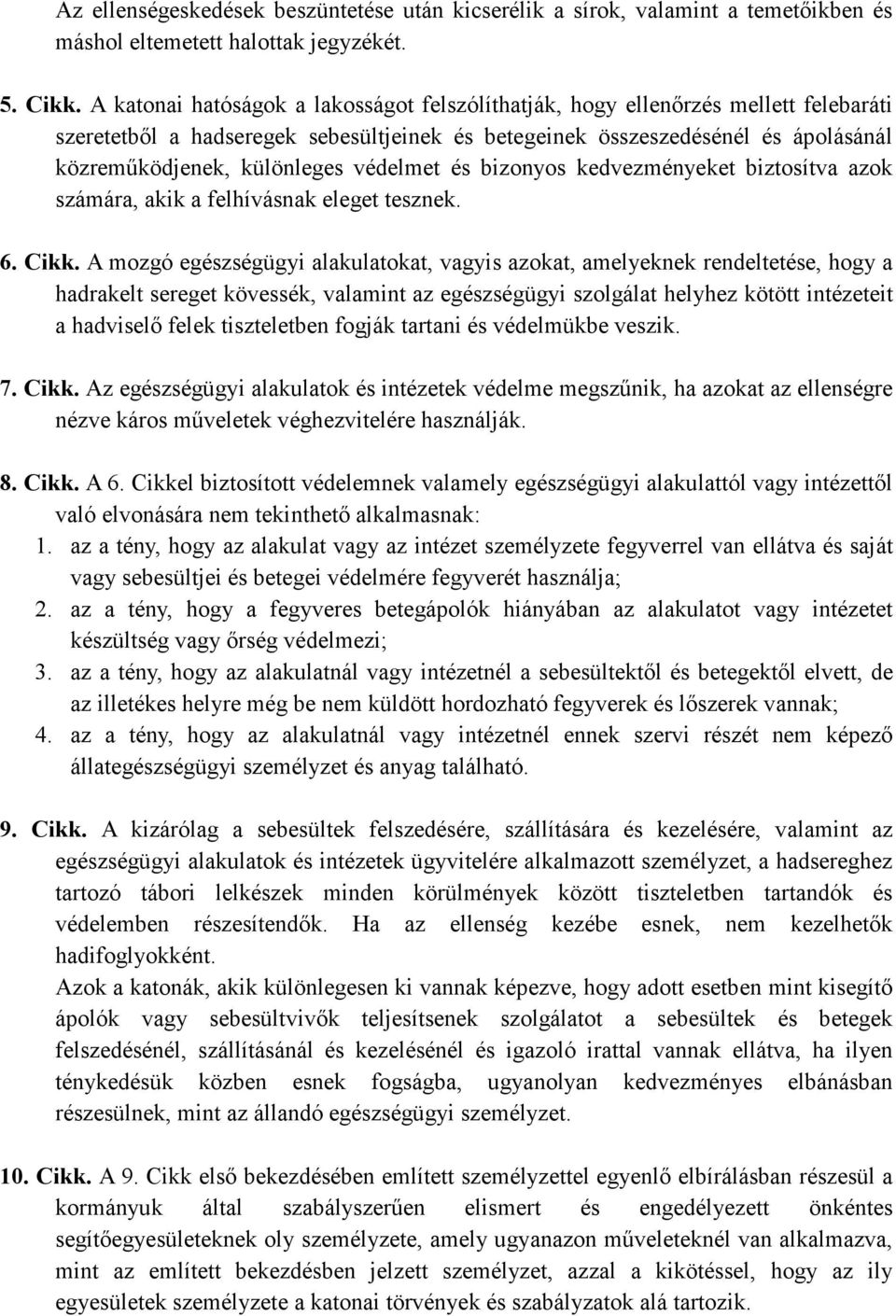 Az ellenségeskedések beszüntetése után kicserélik a sírok, valamint a temetőikben és máshol eltemetett halottak jegyzékét.

5. Cikk. A katonai hatóságok a lakosságot felszólíthatják, hogy ellenőrzés mellett felebaráti szeretetből a hadseregek sebesültjeinek és betegeinek összeszedésénél és ápolásánál közreműködjenek, különleges védelmet és bizonyos kedvezményeket biztosítva azok számára, akik a felhívásnak eleget tesznek.

6. Cikk. A mozgó egészségügyi alakulatokat, vagyis azokat, amelyeknek rendeltetése, hogy a hadrakelt sereget kövessék, valamint az egészségügyi szolgálat helyhez kötött intézeteit a hadviselő felek tiszteletben fogják tartani és védelmükbe veszik.

7. Cikk. Az egészségügyi alakulatok és intézetek védelme megszűnik, ha azokat az ellenségre nézve káros műveletek véghezvitelére használják.

8. Cikk. A 6. Cikkel biztosított védelemnek valamely egészségügyi alakulattól vagy intézettől való elvonására nem tekinthető alkalmasnak:
1. az a tény, hogy az alakulat vagy az intézet személyzete fegyverrel van ellátva és saját vagy sebesültjei és betegei védelmére fegyverét használja;
2. az a tény, hogy a fegyveres betegápolók hiányában az alakulatot vagy intézetet készültség vagy őrség védelmezi;
3. az a tény, hogy az alakulatnál vagy intézetnél a sebesültektől és betegektől elvett, de az illetékes helyre még be nem küldött hordozható fegyverek és lőszerek vannak;
4. az a tény, hogy az alakulatnál vagy intézetnél ennek szervi részét nem képező állategészségügyi személyzet és anyag található.

9. Cikk. A kizárólag a sebesültek felszedésére, szállítására és kezelésére, valamint az egészségügyi alakulatok és intézetek ügyvitelére alkalmazott személyzet, a hadsereghez tartozó tábori lelkészek minden körülmények között tiszteletben tartandók és védelemben részesítendők. Ha az ellenség kezébe esnek, nem kezelhetők hadifoglyokként.
Azok a katonák, akik különlegesen ki vannak képezve, hogy adott esetben mint kisegítő ápolók vagy sebesültvivők teljesítsenek szolgálatot a sebesültek és betegek felszedésénél, szállításánál és kezelésénél és igazoló irattal vannak ellátva, ha ilyen ténykedésük közben esnek fogságba, ugyanolyan kedvezményes elbánásban részesülnek, mint az állandó egészségügyi személyzet.

10. Cikk. A 9. Cikk első bekezdésében említett személyzettel egyenlő elbírálásban részesül a kormányuk által szabályszerűen elismert és engedélyezett önkéntes segítőegyesületeknek oly személyzete, amely ugyanazon műveleteknél van alkalmazva, mint az említett bekezdésben jelzett személyzet, azzal a kikötéssel, hogy az ily egyesületek személyzete a katonai törvények és szabályzatok alá tartozik.